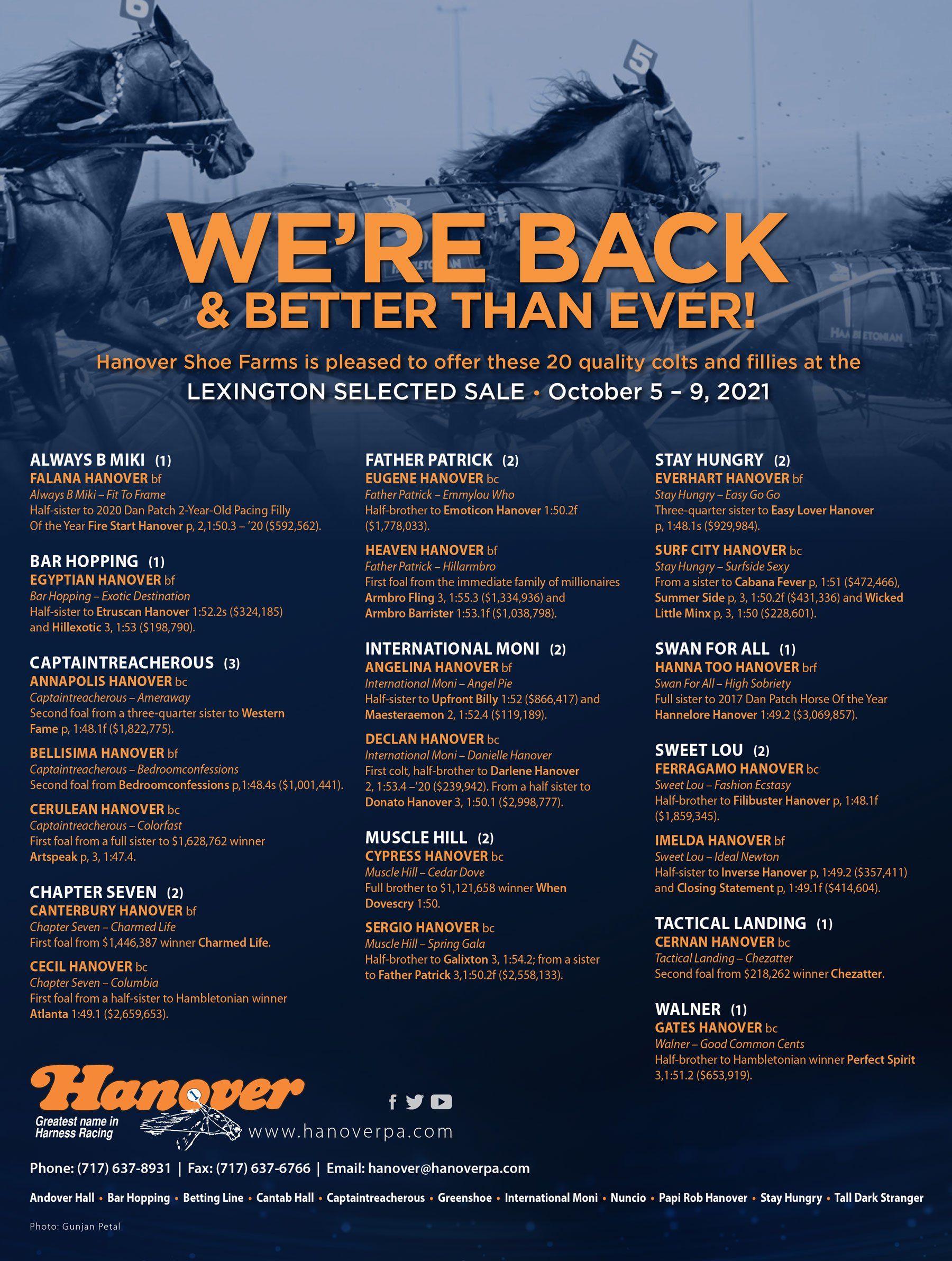 WE'RE BACK
& BETTER THAN EVER!

Hanover Shoe Farms is pleased to offer these 20 quality colts and fillies at the
LEXINGTON SELECTED SALE • October 5 – 9, 2021

ALWAYS B MIKI (1)
FALANA HANOVER bf
Always B Miki – Fit To Frame
Half-sister to 2020 Dan Patch 2-Year-Old Pacing Filly Of the Year Fire Start Hanover p, 2,1:50.3 – '20 ($592,562).

BAR HOPPING (1)
EGYPTIAN HANOVER bf
Bar Hopping – Exotic Destination
Half-sister to Etruscan Hanover 1:52.2s ($324,185) and Hillexotic 3, 1:53 ($198,790).

CAPTAINTREACHEROUS (3)
ANNAPOLIS HANOVER bc
Captaintreacherous – Ameraway
Second foal from a three-quarter sister to Western Fame p, 1:48.1f ($1,822,775).

BELLISIMA HANOVER bf
Captaintreacherous – Bedroomconfessions
Second foal from Bedroomconfessions p,1:48.4s ($1,001,441).

CERULEAN HANOVER bc
Captaintreacherous – Colorfast
First foal from a full sister to $1,628,762 winner Artspeak p, 3, 1:47.4.

CHAPTER SEVEN (2)
CANTERBURY HANOVER bf
Chapter Seven – Charmed Life
First foal from $1,446,387 winner Charmed Life.

CECIL HANOVER bc
Chapter Seven – Columbia
First foal from a half-sister to Hambletonian winner Atlanta 1:49.1 ($2,659,653).

FATHER PATRICK (2)
EUGENE HANOVER bc
Father Patrick – Emmylou Who
Half-brother to Emoticon Hanover 1:50.2f ($1,778,033).

HEAVEN HANOVER bf
Father Patrick – Hillarmbro
First foal from the immediate family of millionaires Armbro Fling 3, 1:55.3 ($1,334,936) and Armbro Barrister 1:53.1f ($1,038,798).

INTERNATIONAL MONI (2)
ANGELINA HANOVER bf
International Moni – Angel Pie
Half-sister to Upfront Billy 1:52 ($866,417) and Maesteraemon 2, 1:52.4 ($119,189).

DECLAN HANOVER bc
International Moni – Danielle Hanover
First colt, half-brother to Darlene Hanover 2, 1:53.4 –'20 ($239,942). From a half sister to Donato Hanover 3, 1:50.1 ($2,998,777).

MUSCLE HILL (2)
CYPRESS HANOVER bc
Muscle Hill – Cedar Dove
Full brother to $1,121,658 winner When Dovescry 1:50.

SERGIO HANOVER bc
Muscle Hill – Spring Gala
Half-brother to Galixton 3, 1:54.2; from a sister to Father Patrick 3,1:50.2f ($2,558,133).

STAY HUNGRY (2)
EVERHART HANOVER bf
Stay Hungry – Easy Go Go
Three-quarter sister to Easy Lover Hanover p, 1:48.1s ($929,984).

SURF CITY HANOVER bc
Stay Hungry – Surfside Sexy
From a sister to Cabana Fever p, 1:51 ($472,466), Summer Side p, 3, 1:50.2f ($431,336) and Wicked Little Minx p, 3, 1:50 ($228,601).

SWAN FOR ALL (1)
HANNA TOO HANOVER brf
Swan For All – High Sobriety
Full sister to 2017 Dan Patch Horse Of the Year Hannelore Hanover 1:49.2 ($3,069,857).

SWEET LOU (2)
FERRAGAMO HANOVER bc
Sweet Lou – Fashion Ecstasy
Half-brother to Filibuster Hanover p, 1:48.1f ($1,859,345).

IMELDA HANOVER bf
Sweet Lou – Ideal Newton
Half-sister to Inverse Hanover p, 1:49.2 ($357,411) and Closing Statement p, 1:49.1f ($414,604).

TACTICAL LANDING (1)
CERNAN HANOVER bc
Tactical Landing – Chezatter
Second foal from $218,262 winner Chezatter.

WALNER (1)
GATES HANOVER bc
Walner – Good Common Cents
Half-brother to Hambletonian winner Perfect Spirit 3,1:51.2 ($653,919).

Hanover
Greatest name in Harness Racing
www.hanoverpa.com

Phone: (717) 637-8931 | Fax: (717) 637-6766 | Email: hanover@hanoverpa.com

Andover Hall • Bar Hopping • Betting Line • Cantab Hall • Captaintreacherous • Greenshoe • International Moni • Nuncio • Papi Rob Hanover • Stay Hungry • Tall Dark Stranger

Photo: Gunjan Petal